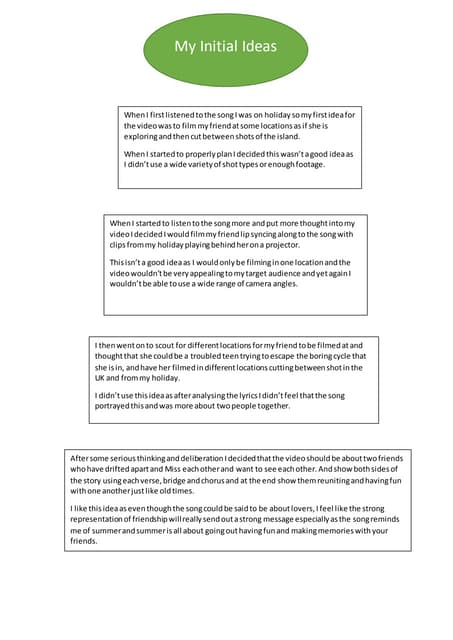 My Initial Ideas

When I first listened to the song I was on holiday so my first idea for the video was to film my friend at some locations as if she is exploring and then cut between shots of the island.

When I started to properly plan I decided this wasn't a good idea as I didn't use a wide variety of shot types or enough footage.

When I started to listen to the song more and put more thought into my video I decided I would film my friend lip syncing along to the song with clips from my holiday playing behind her on a projector.

This isn't a good idea as I would only be filming in one location and the video wouldn't be very appealing to my target audience and yet again I wouldn't be able to use a wide range of camera angles.

I then went on to scout for different locations for my friend to be filmed at and thought that she could be a troubled teen trying to escape the boring cycle that she is in, and have her filmed in different locations cutting between shot in the UK and from my holiday.

I didn't use this idea as after analysing the lyrics I didn't feel that the song portrayed this and was more about two people together.

After some serious thinking and deliberation I decided that the video should be about two friends who have drifted apart and Miss each other and want to see each other. And show both sides of the story using each verse, bridge and chorus and at the end show them reuniting and having fun with one another just like old times.

I like this idea as even though the song could be said to be about lovers, I feel like the strong representation of friendship will really send out a strong message especially as the song reminds me of summer and summer is all about going out having fun and making memories with your friends.